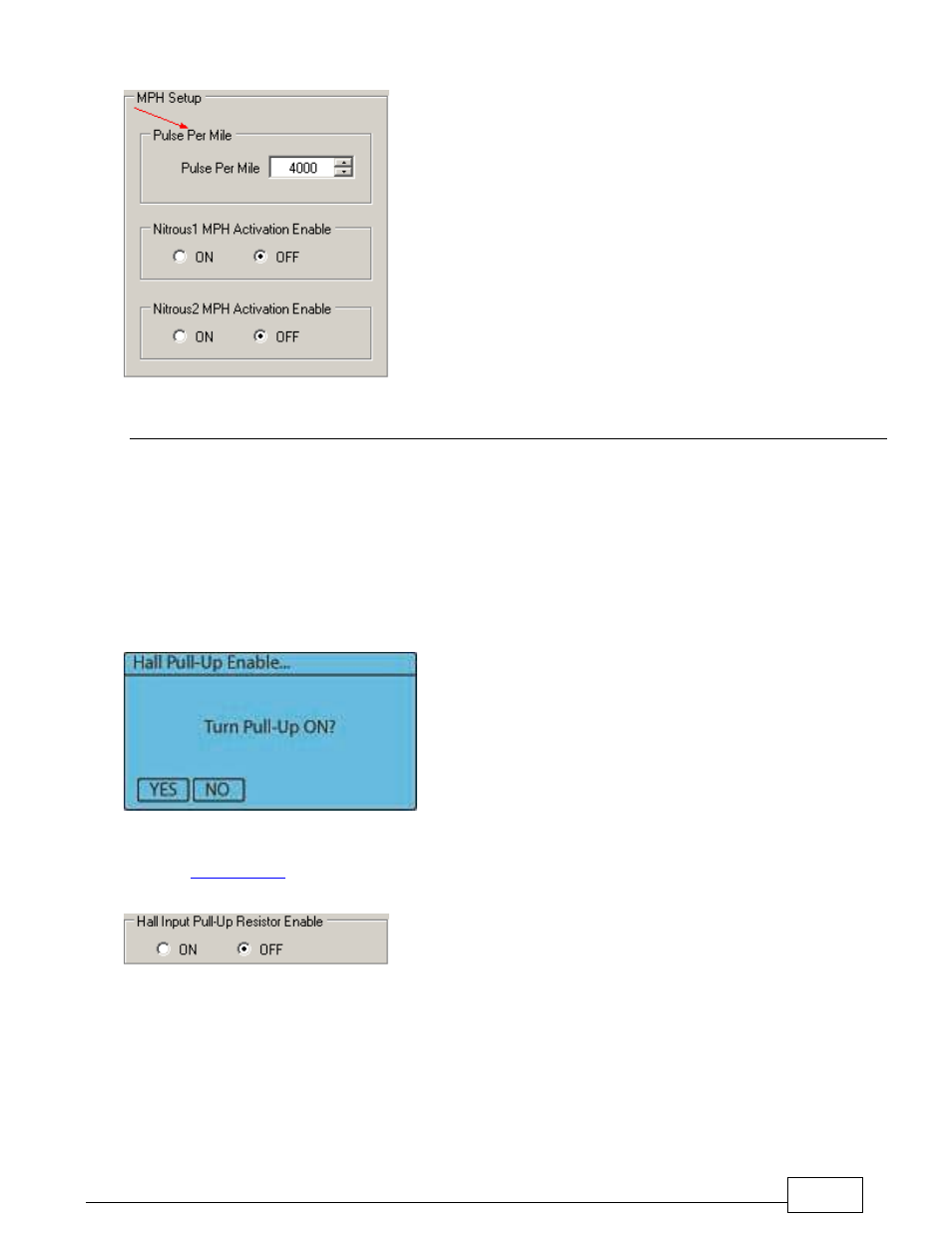 MPH Setup

Pulse Per Mile

Pulse Per Mile 4000

Nitrous1 MPH Activation Enable

ON OFF

Nitrous2 MPH Activation Enable

ON OFF

Hall Pull-Up Enable...

Turn Pull-Up ON?

YES NO

Hall Input Pull-Up Resistor Enable

ON OFF